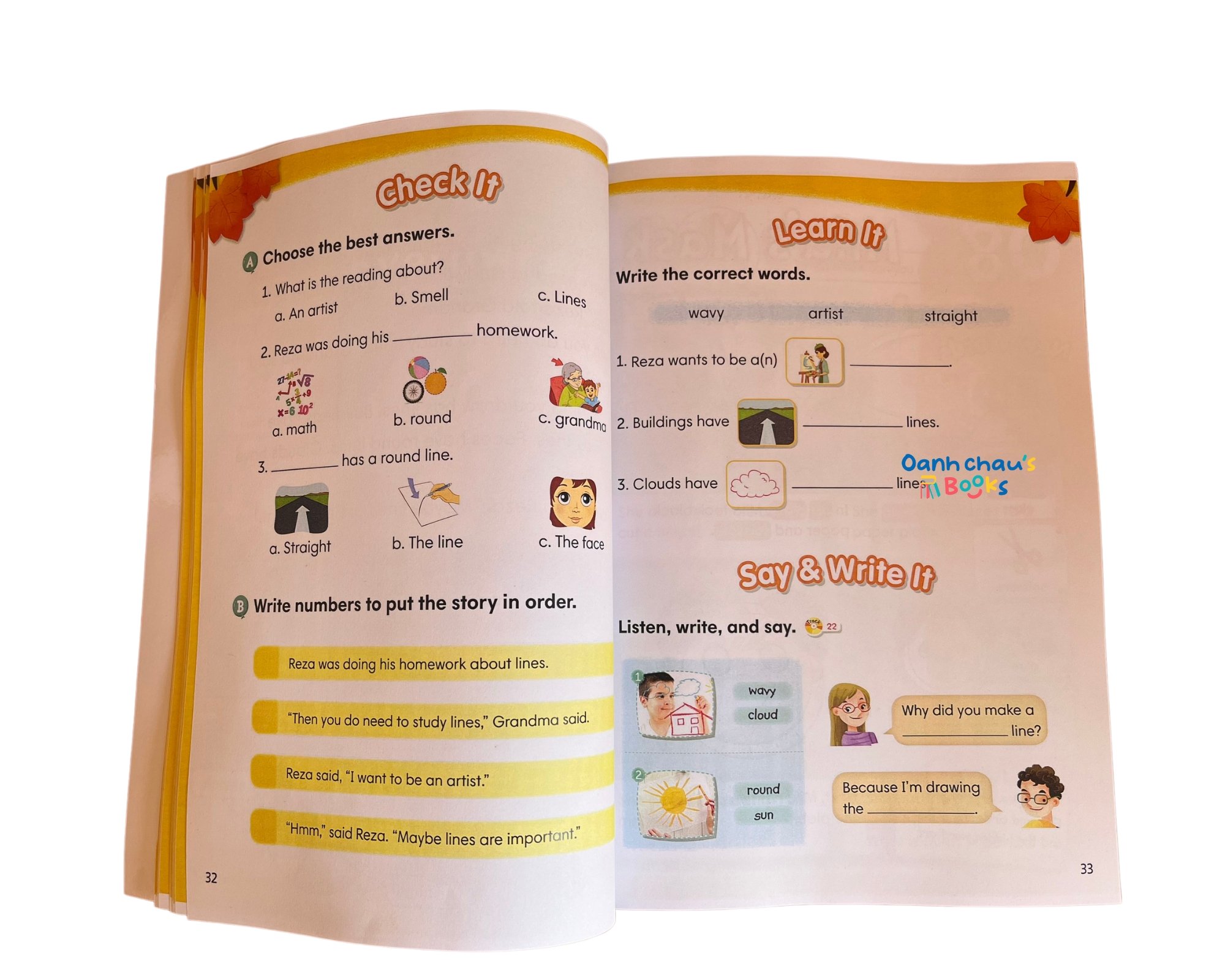 Check It

A Choose the best answers.

1. What is the reading about?
a. An artist b. Smell c. Lines

2. Reza was doing his ________ homework.
a. math b. round c. grandma

3. ________ has a round line.
a. Straight b. The line c. The face

B Write numbers to put the story in order.

Reza was doing his homework about lines.

"Then you do need to study lines," Grandma said.

Reza said, "I want to be an artist."

"Hmm," said Reza. "Maybe lines are important."

32

Learn It

Write the correct words.

wavy artist straight

1. Reza wants to be a(n) ________.

2. Buildings have ________ lines.

3. Clouds have ________ lines.

Oanh chau's Books

Say & Write It

Listen, write, and say. Track 22

1 wavy cloud

2 round sun

Why did you make a ________ line?

Because I'm drawing the ________.

33